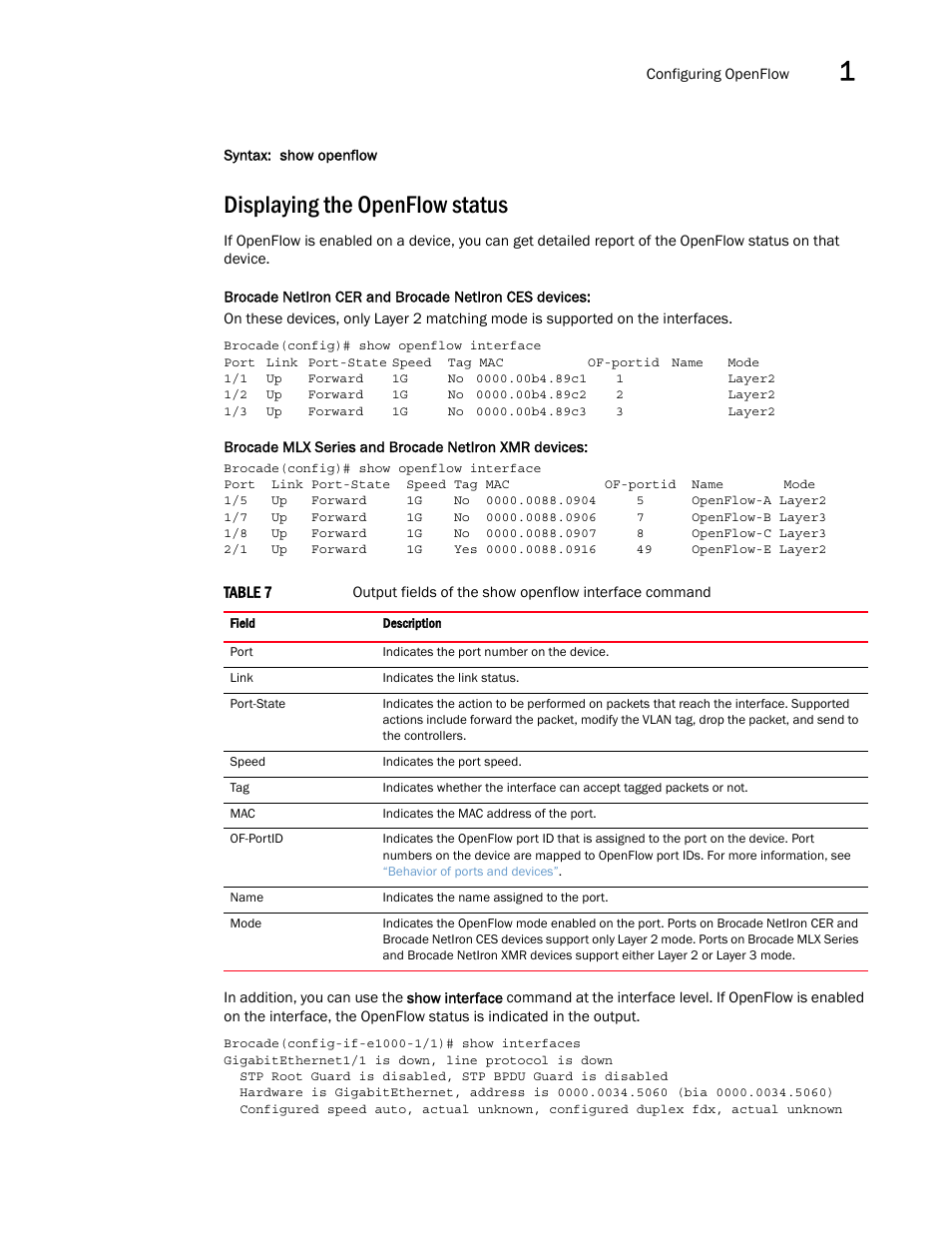 Configuring OpenFlow 1

Syntax: show openflow

Displaying the OpenFlow status

If OpenFlow is enabled on a device, you can get detailed report of the OpenFlow status on that device.

Brocade NetIron CER and Brocade NetIron CES devices:

On these devices, only Layer 2 matching mode is supported on the interfaces.

Brocade(config)# show openflow interface
Port Link Port-State Speed Tag MAC OF-portid Name Mode
1/1 Up Forward 1G No 0000.00b4.89c1 1 Layer2
1/2 Up Forward 1G No 0000.00b4.89c2 2 Layer2
1/3 Up Forward 1G No 0000.00b4.89c3 3 Layer2

Brocade MLX Series and Brocade NetIron XMR devices:

Brocade(config)# show openflow interface
Port Link Port-State Speed Tag MAC OF-portid Name Mode
1/5 Up Forward 1G No 0000.0088.0904 5 OpenFlow-A Layer2
1/7 Up Forward 1G No 0000.0088.0906 7 OpenFlow-B Layer3
1/8 Up Forward 1G No 0000.0088.0907 8 OpenFlow-C Layer3
2/1 Up Forward 1G Yes 0000.0088.0916 49 OpenFlow-E Layer2

TABLE 7 Output fields of the show openflow interface command

| Field | Description |
|---|---|
| Port | Indicates the port number on the device. |
| Link | Indicates the link status. |
| Port-State | Indicates the action to be performed on packets that reach the interface. Supported actions include forward the packet, modify the VLAN tag, drop the packet, and send to the controllers. |
| Speed | Indicates the port speed. |
| Tag | Indicates whether the interface can accept tagged packets or not. |
| MAC | Indicates the MAC address of the port. |
| OF-PortID | Indicates the OpenFlow port ID that is assigned to the port on the device. Port numbers on the device are mapped to OpenFlow port IDs. For more information, see "Behavior of ports and devices". |
| Name | Indicates the name assigned to the port. |
| Mode | Indicates the OpenFlow mode enabled on the port. Ports on Brocade NetIron CER and Brocade NetIron CES devices support only Layer 2 mode. Ports on Brocade MLX Series and Brocade NetIron XMR devices support either Layer 2 or Layer 3 mode. |

In addition, you can use the show interface command at the interface level. If OpenFlow is enabled on the interface, the OpenFlow status is indicated in the output.

Brocade(config-if-e1000-1/1)# show interfaces
GigabitEthernet1/1 is down, line protocol is down
STP Root Guard is disabled, STP BPDU Guard is disabled
Hardware is GigabitEthernet, address is 0000.0034.5060 (bia 0000.0034.5060)
Configured speed auto, actual unknown, configured duplex fdx, actual unknown